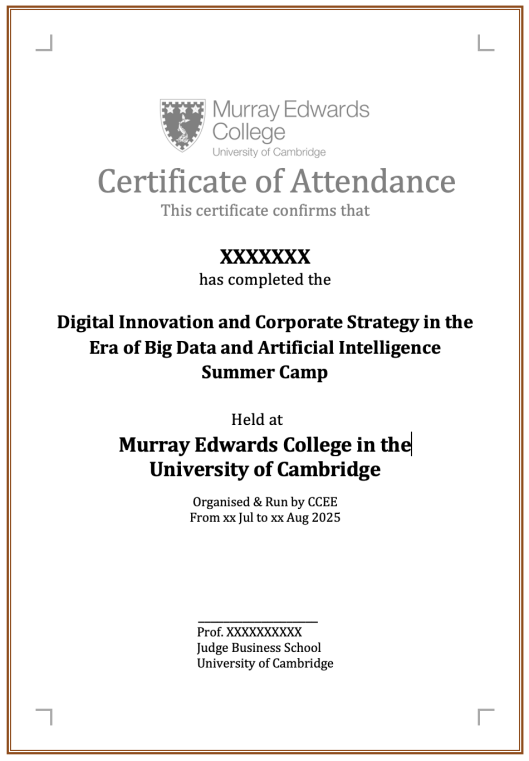 Murray Edwards College
University of Cambridge

Certificate of Attendance

This certificate confirms that

XXXXXXX

has completed the

Digital Innovation and Corporate Strategy in the Era of Big Data and Artificial Intelligence Summer Camp

Held at

Murray Edwards College in the University of Cambridge

Organised & Run by CCEE
From xx Jul to xx Aug 2025

Prof. XXXXXXXXXX
Judge Business School
University of Cambridge